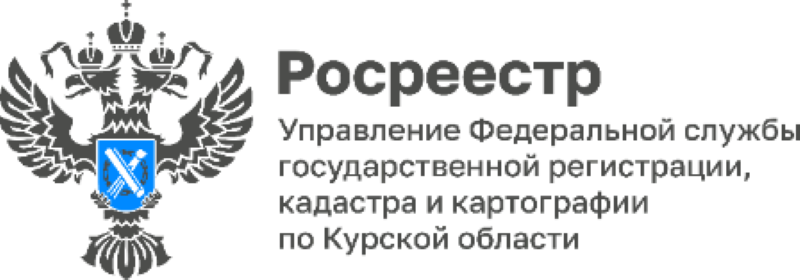 Росреестр

Управление Федеральной службы государственной регистрации, кадастра и картографии по Курской области